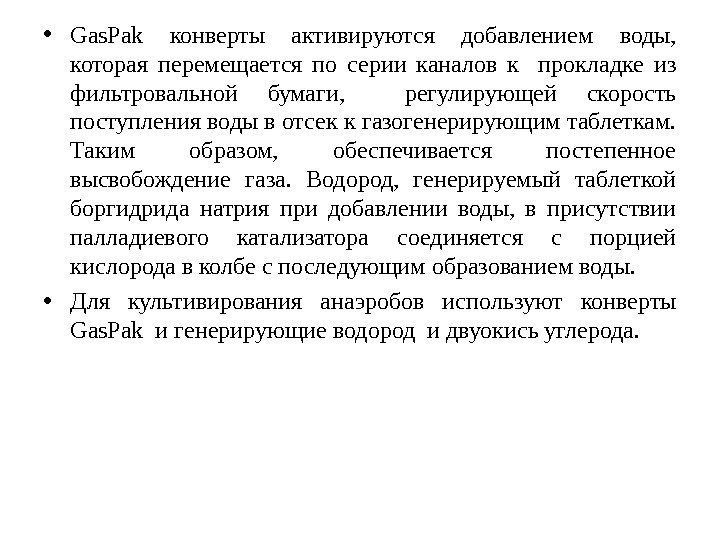 • GasPak конверты активируются добавлением воды, которая перемещается по серии каналов к прокладке из фильтровальной бумаги, регулирующей скорость поступления воды в отсек к газогенерирующим таблеткам. Таким образом, обеспечивается постепенное высвобождение газа. Водород, генерируемый таблеткой боргидрида натрия при добавлении воды, в присутствии палладиевого катализатора соединяется с порцией кислорода в колбе с последующим образованием воды.

• Для культивирования анаэробов используют конверты GasPak и генерирующие водород и двуокись углерода.